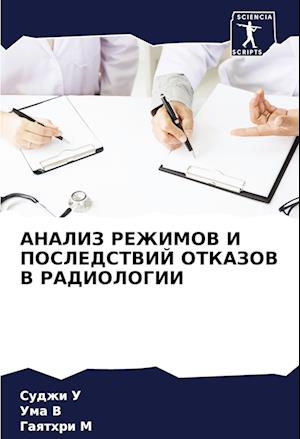 SCIENCIA
SCRIPTS

АНАЛИЗ РЕЖИМОВ И ПОСЛЕДСТВИЙ ОТКАЗОВ В РАДИОЛОГИИ

Суджи У
Ума В
Гаятхри М